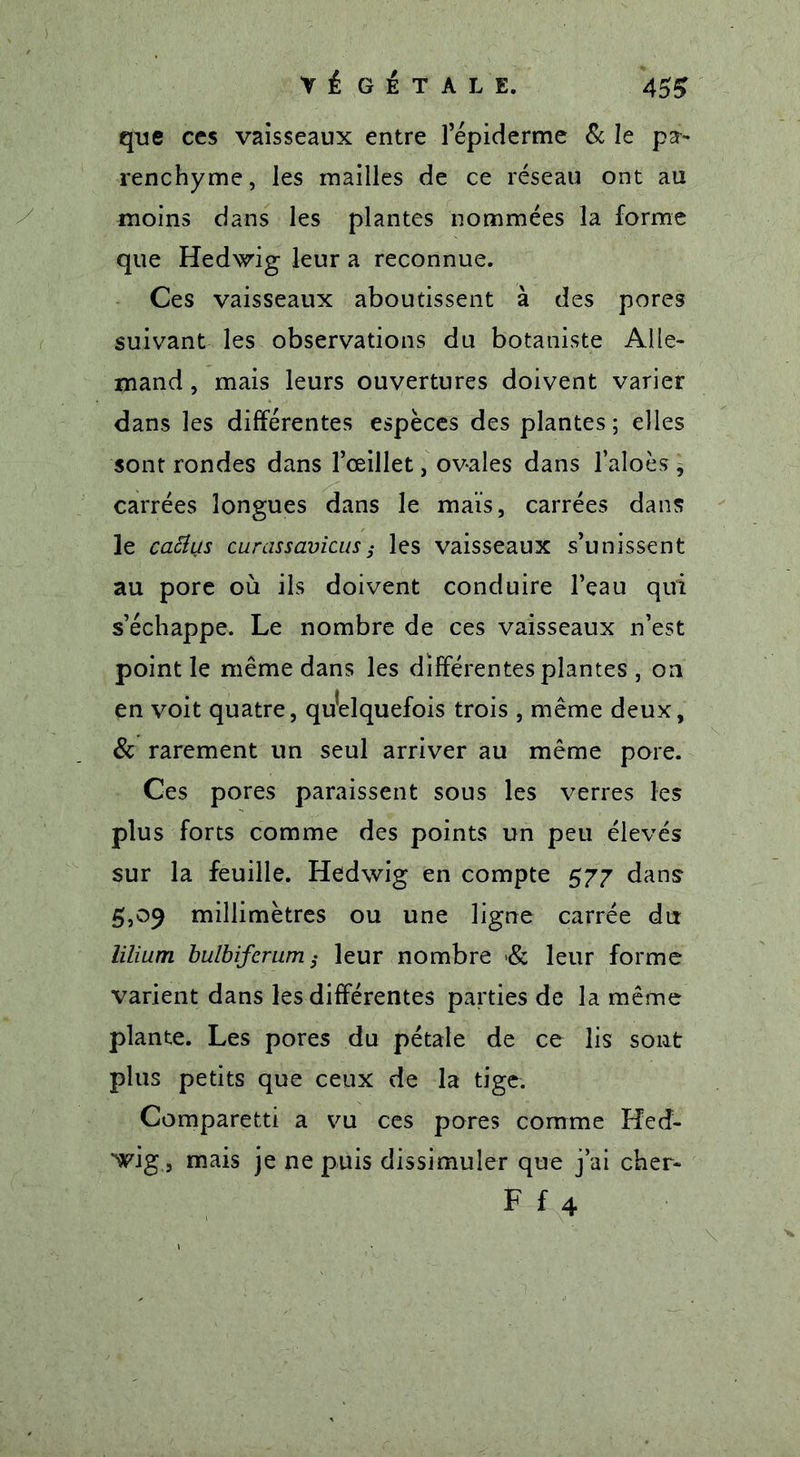 VÉGÉTALE. 455

que ces vaisseaux entre l'épiderme & le parenchyme, les mailles de ce réseau ont au moins dans les plantes nommées la forme que Hedwig leur a reconnue.

Ces vaisseaux aboutissent à des pores suivant les observations du botaniste Allemand, mais leurs ouvertures doivent varier dans les différentes espèces des plantes; elles sont rondes dans l'œillet, ovales dans l'aloès, carrées longues dans le maïs, carrées dans le cactus curassavicus; les vaisseaux s'unissent au pore où ils doivent conduire l'eau qui s'échappe. Le nombre de ces vaisseaux n'est point le même dans les différentes plantes, on en voit quatre, quelquefois trois, même deux, & rarement un seul arriver au même pore.

Ces pores paraissent sous les verres les plus forts comme des points un peu élevés sur la feuille. Hedwig en compte 577 dans 5,09 millimètres ou une ligne carrée du lilium bulbiferum; leur nombre & leur forme varient dans les différentes parties de la même plante. Les pores du pétale de ce lis sont plus petits que ceux de la tige.

Comparetti a vu ces pores comme Hedwig, mais je ne puis dissimuler que j'ai cher-

F f 4